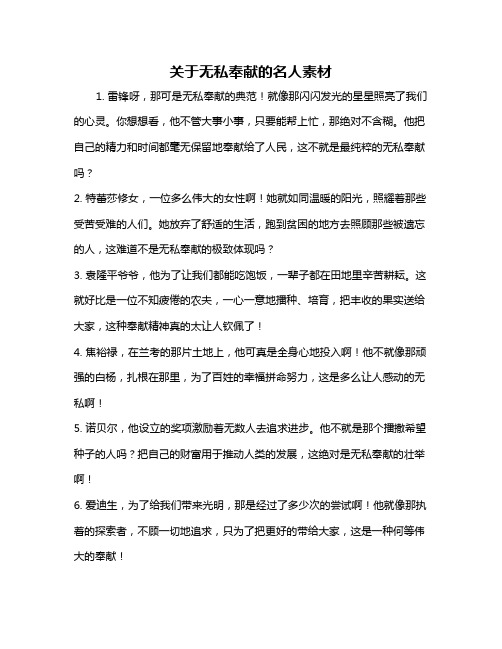 关于无私奉献的名人素材

1. 雷锋呀，那可是无私奉献的典范！就像那闪闪发光的星星照亮了我们的心灵。你想想看，他不管大事小事，只要能帮上忙，那绝对不含糊。他把自己的精力和时间都毫无保留地奉献给了人民，这不就是最纯粹的无私奉献吗？

2. 特蕾莎修女，一位多么伟大的女性啊！她就如同温暖的阳光，照耀着那些受苦受难的人们。她放弃了舒适的生活，跑到贫困的地方去照顾那些被遗忘的人，这难道不是无私奉献的极致体现吗？

3. 袁隆平爷爷，他为了让我们都能吃饱饭，一辈子都在田地里辛苦耕耘。这就好比是一位不知疲倦的农夫，一心一意地播种、培育，把丰收的果实送给大家，这种奉献精神真的太让人钦佩了！

4. 焦裕禄，在兰考的那片土地上，他可真是全身心地投入啊！他不就像那顽强的白杨，扎根在那里，为了百姓的幸福拼命努力，这是多么让人感动的无私啊！

5. 诺贝尔，他设立的奖项激励着无数人去追求进步。他不就是那个播撒希望种子的人吗？把自己的财富用于推动人类的发展，这绝对是无私奉献的壮举啊！

6. 爱迪生，为了给我们带来光明，那是经过了多少次的尝试啊！他就像那执着的探索者，不顾一切地追求，只为了把更好的带给大家，这是一种何等伟大的奉献！